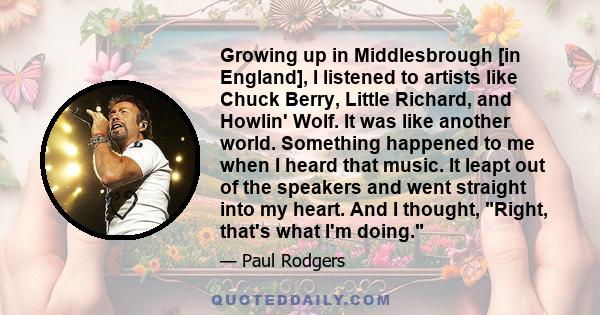 Growing up in Middlesbrough [in England], I listened to artists like Chuck Berry, Little Richard, and Howlin' Wolf. It was like another world. Something happened to me when I heard that music. It leapt out of the speakers and went straight into my heart. And I thought, "Right, that's what I'm doing."

— Paul Rodgers

QUOTEDDAILY.COM